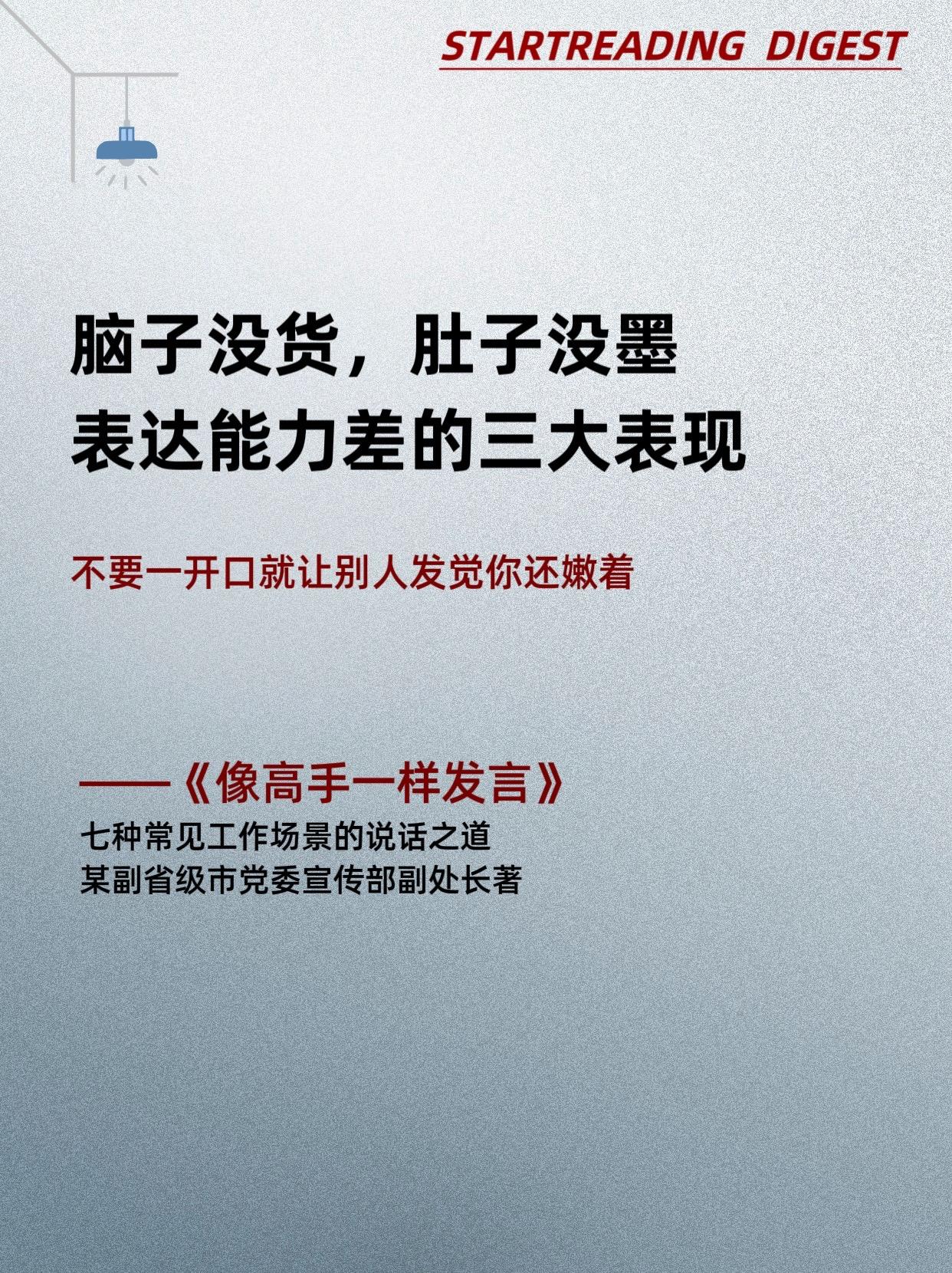 STARTREADING DIGEST

脑子没货，肚子没墨
表达能力差的三大表现

不要一开口就让别人发觉你还嫩着

——《像高手一样发言》
七种常见工作场景的说话之道
某副省级市党委宣传部副处长著